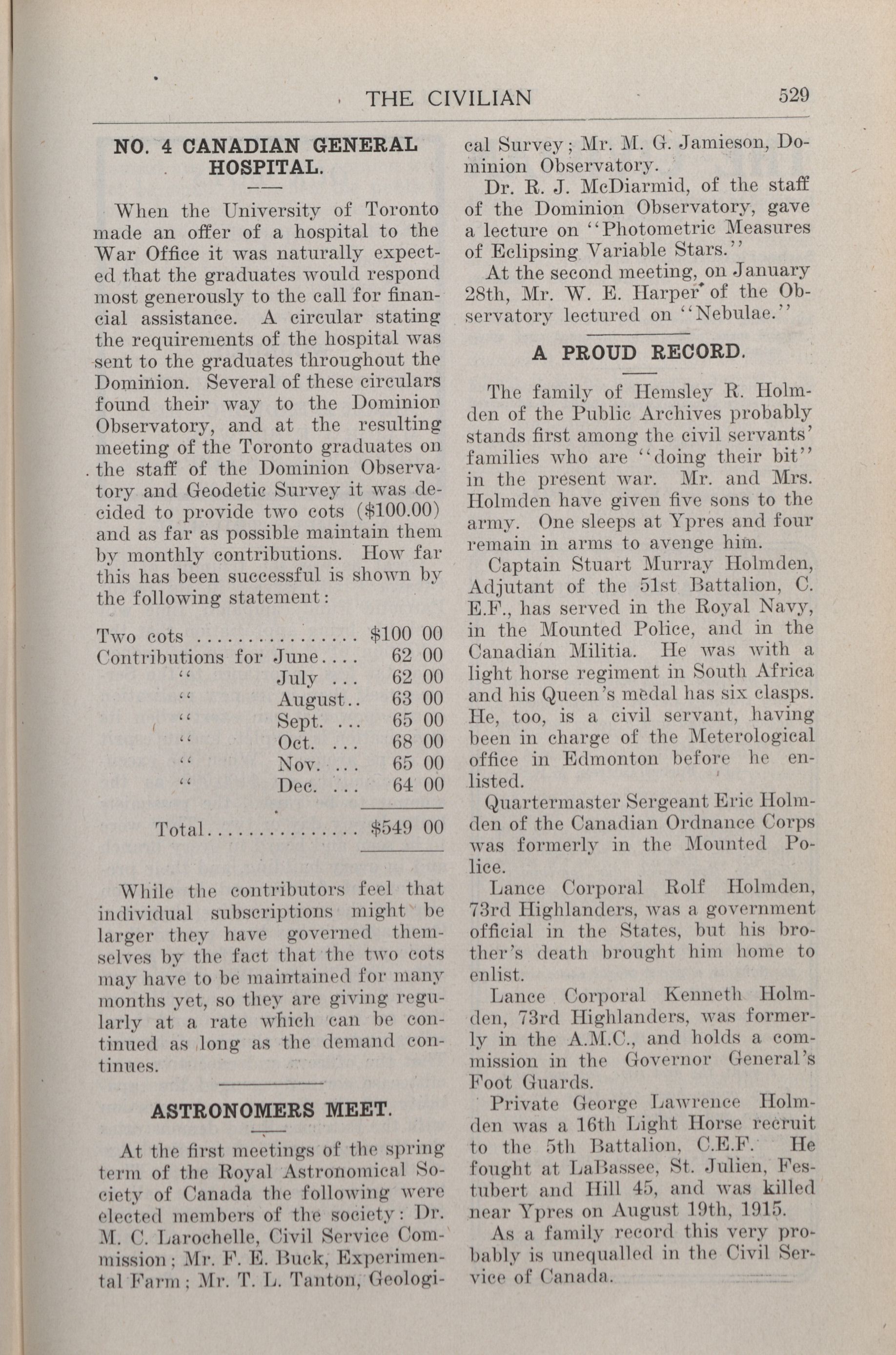 THE CIVILIAN 529

NO. 4 CANADIAN GENERAL HOSPITAL.

When the University of Toronto made an offer of a hospital to the War Office it was naturally expected that the graduates would respond most generously to the call for financial assistance. A circular stating the requirements of the hospital was sent to the graduates throughout the Dominion. Several of these circulars found their way to the Dominion Observatory, and at the resulting meeting of the Toronto graduates on the staff of the Dominion Observatory and Geodetic Survey it was decided to provide two cots ($100.00) and as far as possible maintain them by monthly contributions. How far this has been successful is shown by the following statement:

| | |
|---|---|
| Two cots ................ | $100 00 |
| Contributions for June.... | 62 00 |
| " July ... | 62 00 |
| " August.. | 63 00 |
| " Sept. ... | 65 00 |
| " Oct. ... | 68 00 |
| " Nov. ... | 65 00 |
| " Dec. ... | 64 00 |
| Total............... | $549 00 |

While the contributors feel that individual subscriptions might be larger they have governed themselves by the fact that the two cots may have to be maintained for many months yet, so they are giving regularly at a rate which can be continued as long as the demand continues.

ASTRONOMERS MEET.

At the first meetings of the spring term of the Royal Astronomical Society of Canada the following were elected members of the society: Dr. M. C. Larochelle, Civil Service Commission; Mr. F. E. Buck, Experimental Farm; Mr. T. L. Tanton, Geological Survey; Mr. M. G. Jamieson, Dominion Observatory.

Dr. R. J. McDiarmid, of the staff of the Dominion Observatory, gave a lecture on "Photometric Measures of Eclipsing Variable Stars."

At the second meeting, on January 28th, Mr. W. E. Harper of the Observatory lectured on "Nebulae."

A PROUD RECORD.

The family of Hemsley R. Holmden of the Public Archives probably stands first among the civil servants' families who are "doing their bit" in the present war. Mr. and Mrs. Holmden have given five sons to the army. One sleeps at Ypres and four remain in arms to avenge him.

Captain Stuart Murray Holmden, Adjutant of the 51st Battalion, C. E.F., has served in the Royal Navy, in the Mounted Police, and in the Canadian Militia. He was with a light horse regiment in South Africa and his Queen's medal has six clasps. He, too, is a civil servant, having been in charge of the Meterological office in Edmonton before he enlisted.

Quartermaster Sergeant Eric Holmden of the Canadian Ordnance Corps was formerly in the Mounted Police.

Lance Corporal Rolf Holmden, 73rd Highlanders, was a government official in the States, but his brother's death brought him home to enlist.

Lance Corporal Kenneth Holmden, 73rd Highlanders, was formerly in the A.M.C., and holds a commission in the Governor General's Foot Guards.

Private George Lawrence Holmden was a 16th Light Horse recruit to the 5th Battalion, C.E.F. He fought at LaBassee, St. Julien, Festubert and Hill 45, and was killed near Ypres on August 19th, 1915.

As a family record this very probably is unequalled in the Civil Service of Canada.